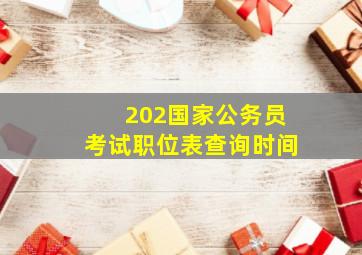 202国家公务员
考试职位表查询时间